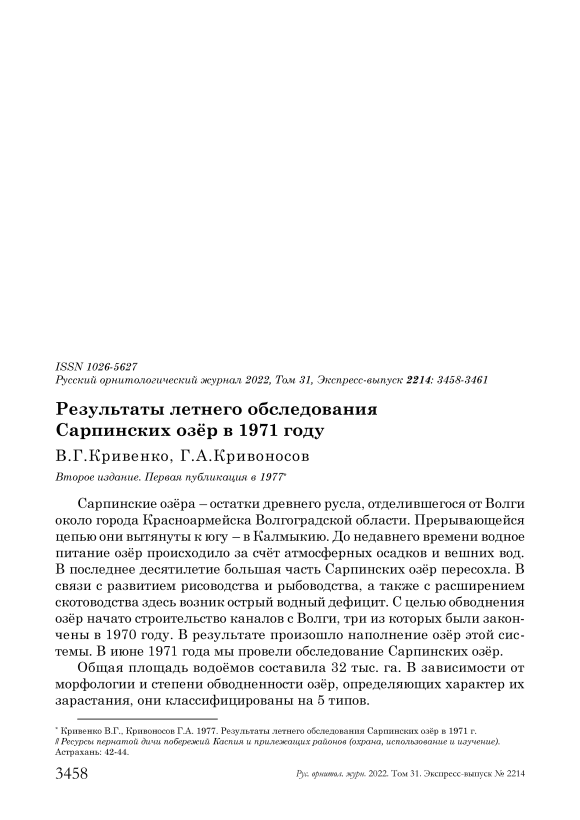 ISSN 1026-5627
Русский орнитологический журнал 2022, Том 31, Экспресс-выпуск 2214: 3458-3461

Результаты летнего обследования Сарпинских озёр в 1971 году

В.Г.Кривенко, Г.А.Кривоносов

Второе издание. Первая публикация в 1977*

Сарпинские озёра – остатки древнего русла, отделившегося от Волги около города Красноармейска Волгоградской области. Прерывающейся цепью они вытянуты к югу – в Калмыкию. До недавнего времени водное питание озёр происходило за счёт атмосферных осадков и вешних вод. В последнее десятилетие большая часть Сарпинских озёр пересохла. В связи с развитием рисоводства и рыбоводства, а также с расширением скотоводства здесь возник острый водный дефицит. С целью обводнения озёр начато строительство каналов с Волги, три из которых были закончены в 1970 году. В результате произошло наполнение озёр этой системы. В июне 1971 года мы провели обследование Сарпинских озёр.

Общая площадь водоёмов составила 32 тыс. га. В зависимости от морфологии и степени обводненности озёр, определяющих характер их зарастания, они классифицированы на 5 типов.

* Кривенко В.Г., Кривоносов Г.А. 1977. Результаты летнего обследования Сарпинских озёр в 1971 г. // Ресурсы пернатой дичи побережий Каспия и прилежащих районов (охрана, использование и изучение). Астрахань: 42-44.

3458 Рус. орнитол. журн. 2022. Том 31. Экспресс-выпуск № 2214